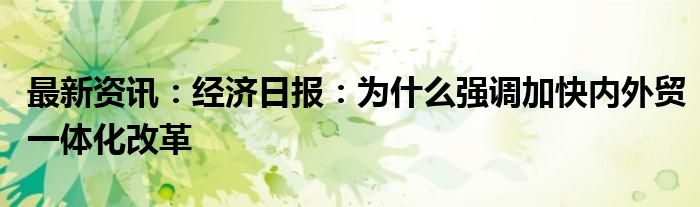 最新资讯：经济日报：为什么强调加快内外贸一体化改革